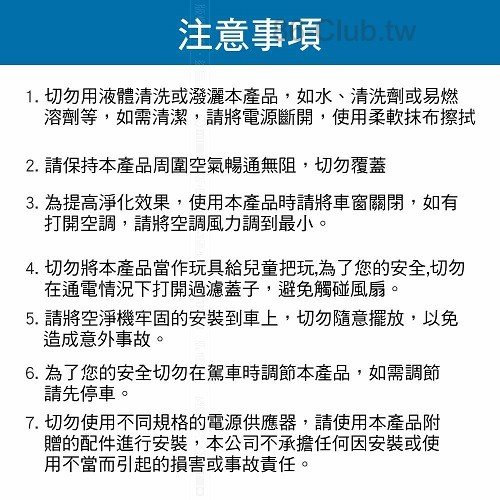 注意事項 Club.tw

1. 切勿用液體清洗或潑灑本產品，如水、清洗劑或易燃溶劑等，如需清潔，請將電源斷開，使用柔軟抹布擦拭

2. 請保持本產品周圍空氣暢通無阻，切勿覆蓋

3. 為提高淨化效果，使用本產品時請將車窗關閉，如有打開空調，請將空調風力調到最小。

4. 切勿將本產品當作玩具給兒童把玩,為了您的安全,切勿在通電情況下打開過濾蓋子，避免觸碰風扇。

5. 請將空淨機牢固的安裝到車上，切勿隨意擺放，以免造成意外事故。

6. 為了您的安全切勿在駕車時調節本產品，如需調節請先停車。

7. 切勿使用不同規格的電源供應器，請使用本產品附贈的配件進行安裝，本公司不承擔任何因安裝或使用不當而引起的損害或事故責任。